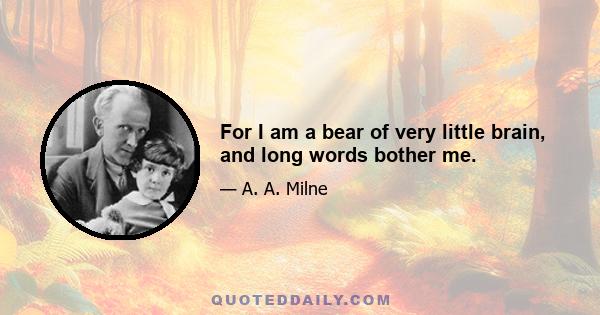 For I am a bear of very little brain, and long words bother me.

— A. A. Milne

QUOTEDDAILY.COM